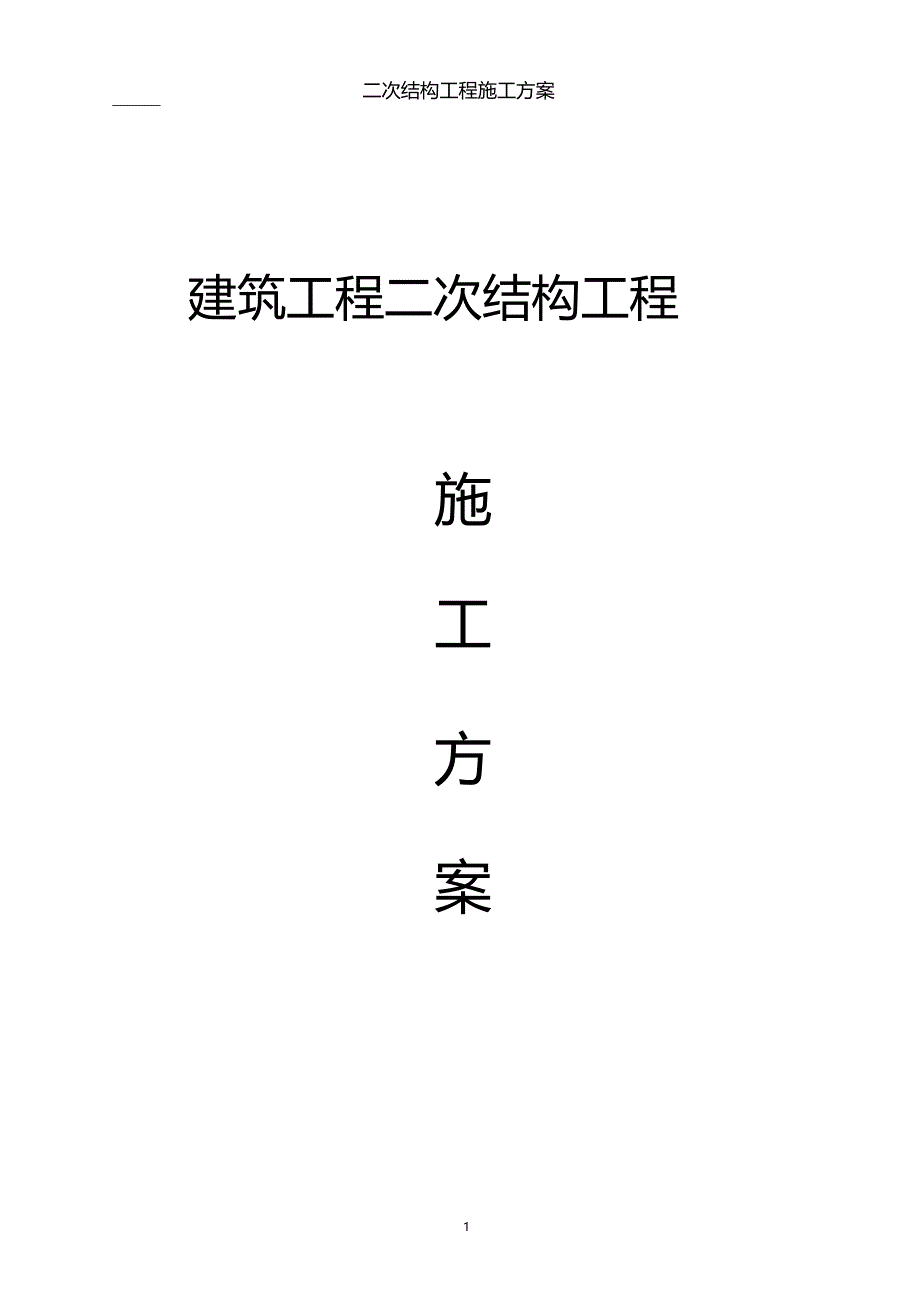 二次结构工程施工方案

建筑工程二次结构工程

施

工

方

案

1